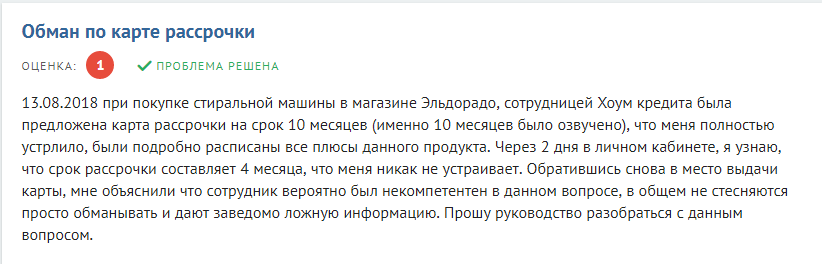 Обман по карте рассрочки

ОЦЕНКА: 1 ПРОБЛЕМА РЕШЕНА

13.08.2018 при покупке стиральной машины в магазине Эльдорадо, сотрудницей Хоум кредита была предложена карта рассрочки на срок 10 месяцев (именно 10 месяцев было озвучено), что меня полностью устрлило, были подробно расписаны все плюсы данного продукта. Через 2 дня в личном кабинете, я узнаю, что срок рассрочки составляет 4 месяца, что меня никак не устраивает. Обратившись снова в место выдачи карты, мне объяснили что сотрудник вероятно был некомпетентен в данном вопросе, в общем не стесняются просто обманывать и дают заведомо ложную информацию. Прошу руководство разобраться с данным вопросом.